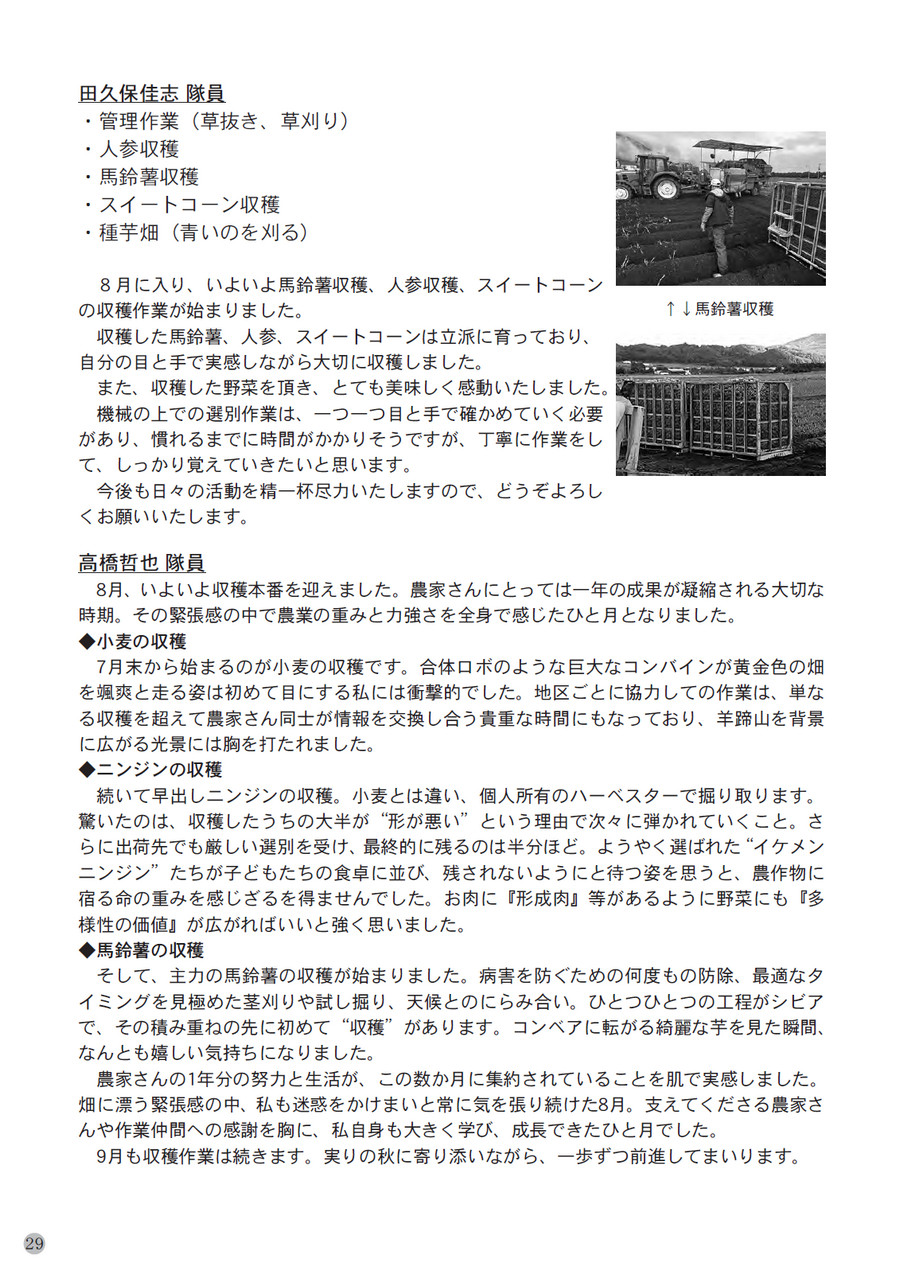 田久保佳志 隊員
・管理作業（草抜き、草刈り）
・人参収穫
・馬鈴薯収穫
・スイートコーン収穫
・種芋畑（青いのを刈る）

８月に入り、いよいよ馬鈴薯収穫、人参収穫、スイートコーンの収穫作業が始まりました。
収穫した馬鈴薯、人参、スイートコーンは立派に育っており、自分の目と手で実感しながら大切に収穫しました。
また、収穫した野菜を頂き、とても美味しく感動いたしました。
機械の上での選別作業は、一つ一つ目と手で確かめていく必要があり、慣れるまでに時間がかかりそうですが、丁寧に作業をして、しっかり覚えていきたいと思います。
今後も日々の活動を精一杯尽力いたしますので、どうぞよろしくお願いいたします。

↑↓馬鈴薯収穫

高橋哲也 隊員
8月、いよいよ収穫本番を迎えました。農家さんにとっては一年の成果が凝縮される大切な時期。その緊張感の中で農業の重みと力強さを全身で感じたひと月となりました。
◆小麦の収穫
7月末から始まるのが小麦の収穫です。合体ロボのような巨大なコンバインが黄金色の畑を颯爽と走る姿は初めて目にする私には衝撃的でした。地区ごとに協力しての作業は、単なる収穫を超えて農家さん同士が情報を交換し合う貴重な時間にもなっており、羊蹄山を背景に広がる光景には胸を打たれました。
◆ニンジンの収穫
続いて早出しニンジンの収穫。小麦とは違い、個人所有のハーベスターで掘り取ります。驚いたのは、収穫したうちの大半が“形が悪い”という理由で次々に弾かれていくこと。さらに出荷先でも厳しい選別を受け、最終的に残るのは半分ほど。ようやく選ばれた“イケメンニンジン”たちが子どもたちの食卓に並び、残されないようにと待つ姿を思うと、農作物に宿る命の重みを感じざるを得ませんでした。お肉に『形成肉』等があるように野菜にも『多様性の価値』が広がればいいと強く思いました。
◆馬鈴薯の収穫
そして、主力の馬鈴薯の収穫が始まりました。病害を防ぐための何度もの防除、最適なタイミングを見極めた茎刈りや試し掘り、天候とのにらみ合い。ひとつひとつの工程がシビアで、その積み重ねの先に初めて“収穫”があります。コンベアに転がる綺麗な芋を見た瞬間、なんとも嬉しい気持ちになりました。
農家さんの1年分の努力と生活が、この数か月に集約されていることを肌で実感しました。畑に漂う緊張感の中、私も迷惑をかけまいと常に気を張り続けた8月。支えてくださる農家さんや作業仲間への感謝を胸に、私自身も大きく学び、成長できたひと月でした。
9月も収穫作業は続きます。実りの秋に寄り添いながら、一歩ずつ前進してまいります。

29